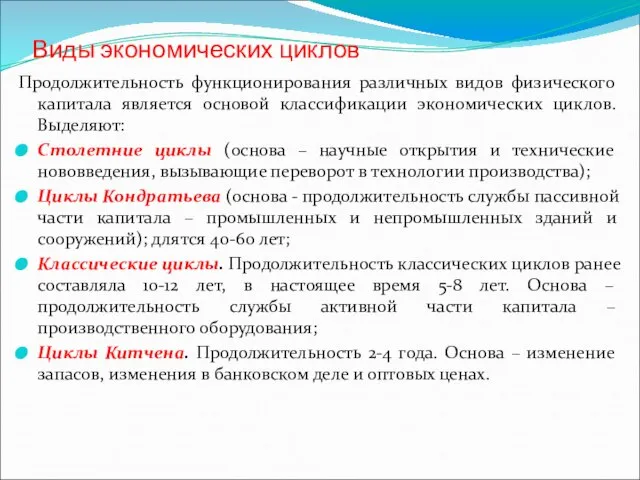 Виды экономических циклов

Продолжительность функционирования различных видов физического капитала является основой классификации экономических циклов. Выделяют:

Столетние циклы (основа – научные открытия и технические нововведения, вызывающие переворот в технологии производства);

Циклы Кондратьева (основа - продолжительность службы пассивной части капитала – промышленных и непромышленных зданий и сооружений); длятся 40-60 лет;

Классические циклы. Продолжительность классических циклов ранее составляла 10-12 лет, в настоящее время 5-8 лет. Основа – продолжительность службы активной части капитала – производственного оборудования;

Циклы Китчена. Продолжительность 2-4 года. Основа – изменение запасов, изменения в банковском деле и оптовых ценах.